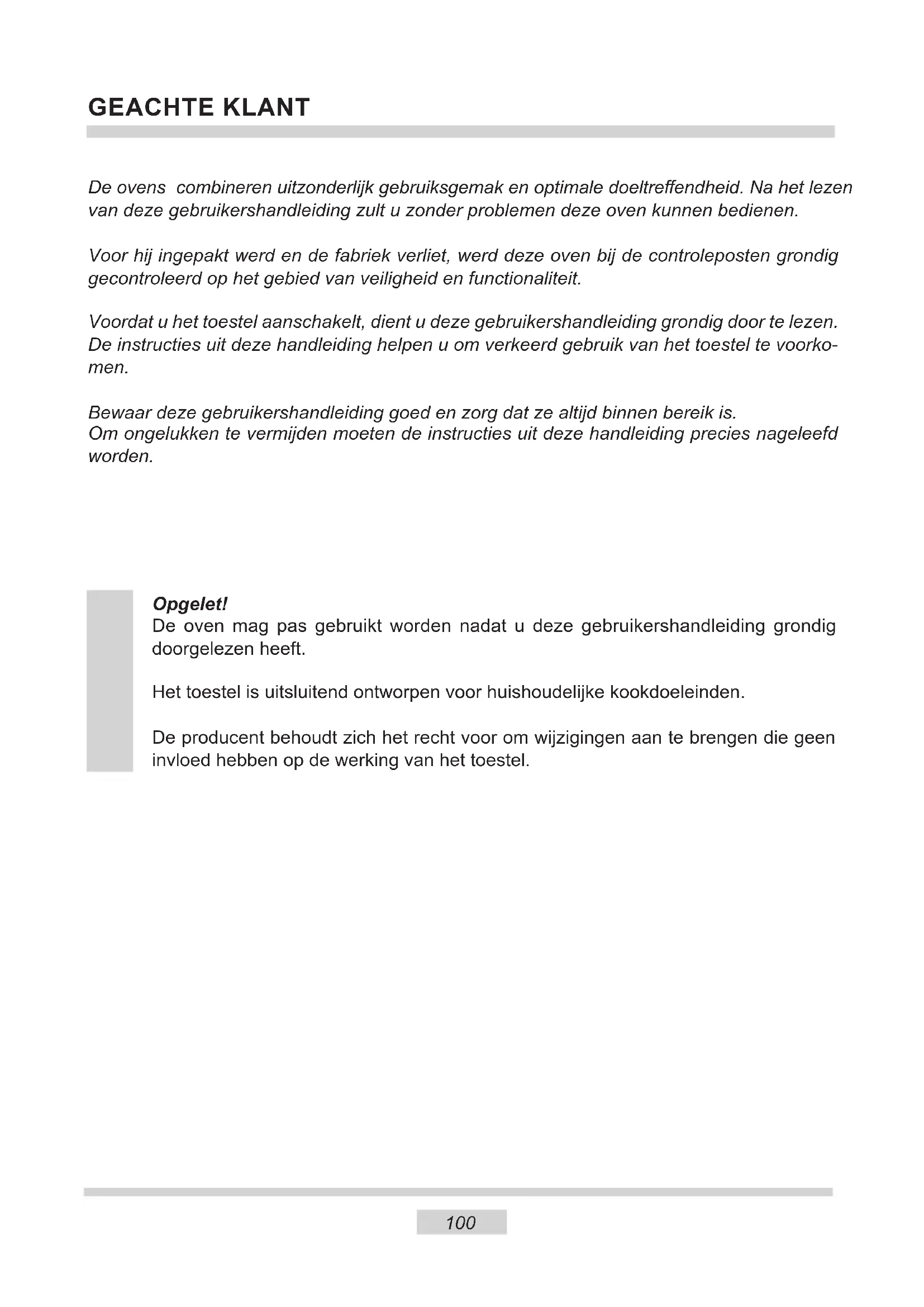 GEACHTE KLANT

De ovens combineren uitzonderlijk gebruiksgemak en optimale doeltreffendheid. Na het lezen van deze gebruikershandleiding zult u zonder problemen deze oven kunnen bedienen.

Voor hij ingepakt werd en de fabriek verliet, werd deze oven bij de controleposten grondig gecontroleerd op het gebied van veiligheid en functionaliteit.

Voordat u het toestel aanschakelt, dient u deze gebruikershandleiding grondig door te lezen. De instructies uit deze handleiding helpen u om verkeerd gebruik van het toestel te voorkomen.

Bewaar deze gebruikershandleiding goed en zorg dat ze altijd binnen bereik is.
Om ongelukken te vermijden moeten de instructies uit deze handleiding precies nageleefd worden.

Opgelet!
De oven mag pas gebruikt worden nadat u deze gebruikershandleiding grondig doorgelezen heeft.

Het toestel is uitsluitend ontworpen voor huishoudelijke kookdoeleinden.

De producent behoudt zich het recht voor om wijzigingen aan te brengen die geen invloed hebben op de werking van het toestel.

100